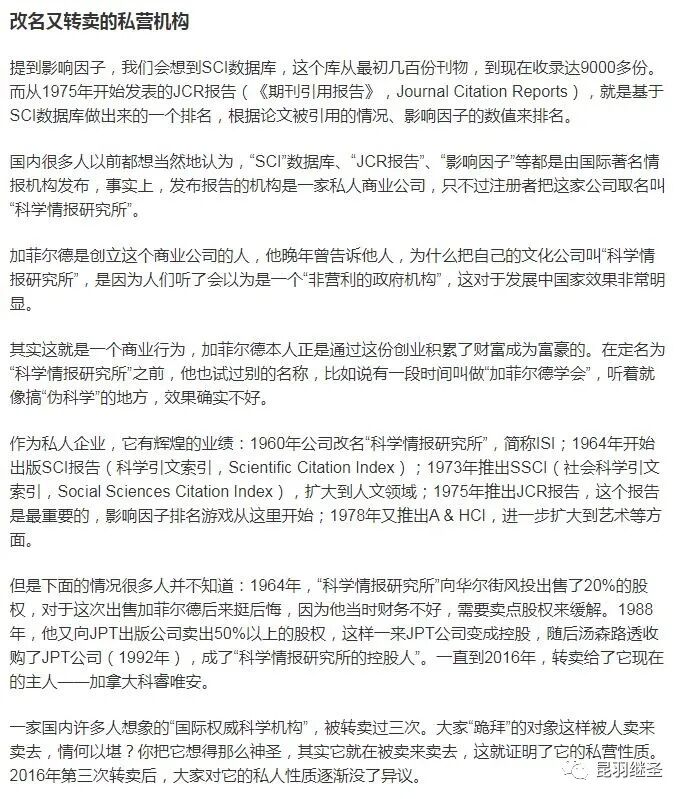 改名又转卖的私营机构

提到影响因子，我们会想到SCI数据库，这个库从最初几百份刊物，到现在收录达9000多份。而从1975年开始发表的JCR报告（《期刊引用报告》，Journal Citation Reports），就是基于SCI数据库做出来的一个排名，根据论文被引用的情况、影响因子的数值来排名。

国内很多人以前都想当然地认为，“SCI”数据库、“JCR报告”、“影响因子”等都是由国际著名情报机构发布，事实上，发布报告的机构是一家私人商业公司，只不过注册者把这家公司取名叫“科学情报研究所”。

加菲尔德是创立这个商业公司的人，他晚年曾告诉他人，为什么把自己的文化公司叫“科学情报研究所”，是因为人们听了会以为是一个“非营利的政府机构”，这对于发展中国家效果非常明显。

其实这就是一个商业行为，加菲尔德本人正是通过这份创业积累了财富成为富豪的。在定名为“科学情报研究所”之前，他也试过别的名称，比如说有一段时间叫做“加菲尔德学会”，听着就像搞“伪科学”的地方，效果确实不好。

作为私人企业，它有辉煌的业绩：1960年公司改名“科学情报研究所”，简称ISI；1964年开始出版SCI报告（科学引文索引，Scientific Citation Index）；1973年推出SSCI（社会科学引文索引，Social Sciences Citation Index），扩大到人文领域；1975年推出JCR报告，这个报告是最重要的，影响因子排名游戏从这里开始；1978年又推出A & HCI，进一步扩大到艺术等方面。

但是下面的情况很多人并不知道：1964年，“科学情报研究所”向华尔街风投出售了20%的股权，对于这次出售加菲尔德后来挺后悔，因为他当时财务不好，需要卖点股权来缓解。1988年，他又向JPT出版公司卖出50%以上的股权，这样一来JPT公司变成控股，随后汤森路透收购了JPT公司（1992年），成了“科学情报研究所的控股人”。一直到2016年，转卖给了它现在的主人——加拿大科睿唯安。

一家国内许多人想象的“国际权威科学机构”，被转卖过三次。大家“跪拜”的对象这样被人卖来卖去，情何以堪？你把它想得那么神圣，其实它就在被卖来卖去，这就证明了它的私营性质。2016年第三次转卖后，大家对它的私人性质逐渐没了异议。

昆羽继圣